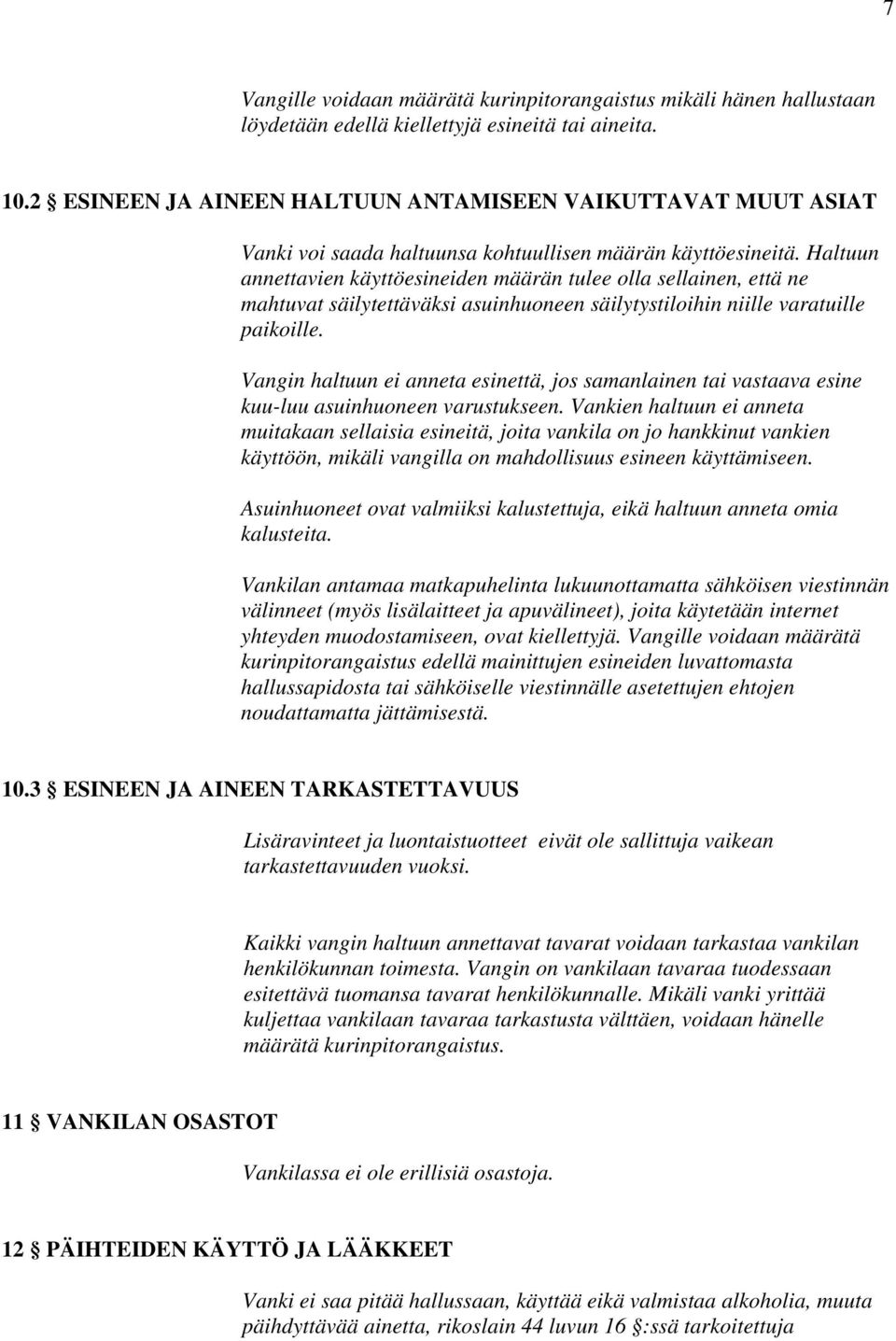 7

Vangille voidaan määrätä kurinpitorangaistus mikäli hänen hallustaan löydetään edellä kiellettyjä esineitä tai aineita.

10.2 § ESINEEN JA AINEEN HALTUUN ANTAMISEEN VAIKUTTAVAT MUUT ASIAT

Vanki voi saada haltuunsa kohtuullisen määrän käyttöesineitä. Haltuun annettavien käyttöesineiden määrän tulee olla sellainen, että ne mahtuvat säilytettäväksi asuinhuoneen säilytystiloihin niille varatuille paikoille.

Vangin haltuun ei anneta esinettä, jos samanlainen tai vastaava esine kuu-luu asuinhuoneen varustukseen. Vankien haltuun ei anneta muitakaan sellaisia esineitä, joita vankila on jo hankkinut vankien käyttöön, mikäli vangilla on mahdollisuus esineen käyttämiseen.

Asuinhuoneet ovat valmiiksi kalustettuja, eikä haltuun anneta omia kalusteita.

Vankilan antamaa matkapuhelinta lukuunottamatta sähköisen viestinnän välinneet (myös lisälaitteet ja apuvälineet), joita käytetään internet yhteyden muodostamiseen, ovat kiellettyjä. Vangille voidaan määrätä kurinpitorangaistus edellä mainittujen esineiden luvattomasta hallussapidosta tai sähköiselle viestinnälle asetettujen ehtojen noudattamatta jättämisestä.

10.3 § ESINEEN JA AINEEN TARKASTETTAVUUS

Lisäravinteet ja luontaistuotteet eivät ole sallittuja vaikean tarkastettavuuden vuoksi.

Kaikki vangin haltuun annettavat tavarat voidaan tarkastaa vankilan henkilökunnan toimesta. Vangin on vankilaan tavaraa tuodessaan esitettävä tuomansa tavarat henkilökunnalle. Mikäli vanki yrittää kuljettaa vankilaan tavaraa tarkastusta välttäen, voidaan hänelle määrätä kurinpitorangaistus.

11 § VANKILAN OSASTOT

Vankilassa ei ole erillisiä osastoja.

12 § PÄIHTEIDEN KÄYTTÖ JA LÄÄKKEET

Vanki ei saa pitää hallussaan, käyttää eikä valmistaa alkoholia, muuta päihdyttävää ainetta, rikoslain 44 luvun 16 §:ssä tarkoitettuja